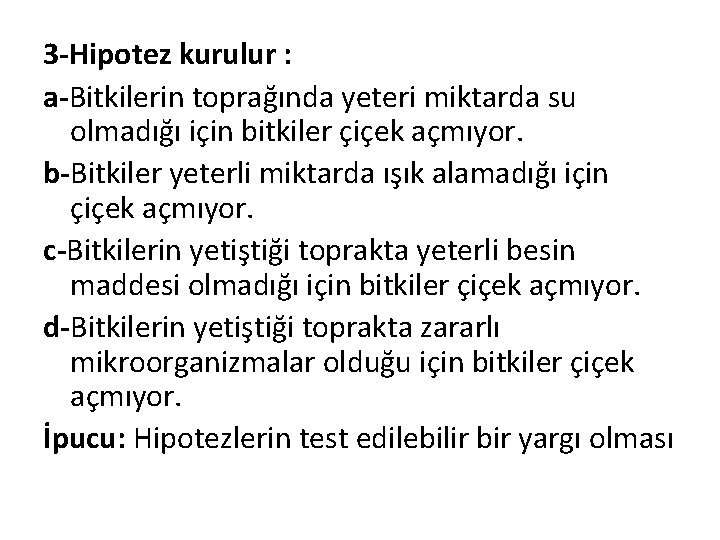 3-Hipotez kurulur :

a-Bitkilerin toprağında yeteri miktarda su olmadığı için bitkiler çiçek açmıyor.

b-Bitkiler yeterli miktarda ışık alamadığı için çiçek açmıyor.

c-Bitkilerin yetiştiği toprakta yeterli besin maddesi olmadığı için bitkiler çiçek açmıyor.

d-Bitkilerin yetiştiği toprakta zararlı mikroorganizmalar olduğu için bitkiler çiçek açmıyor.

İpucu: Hipotezlerin test edilebilir bir yargı olması